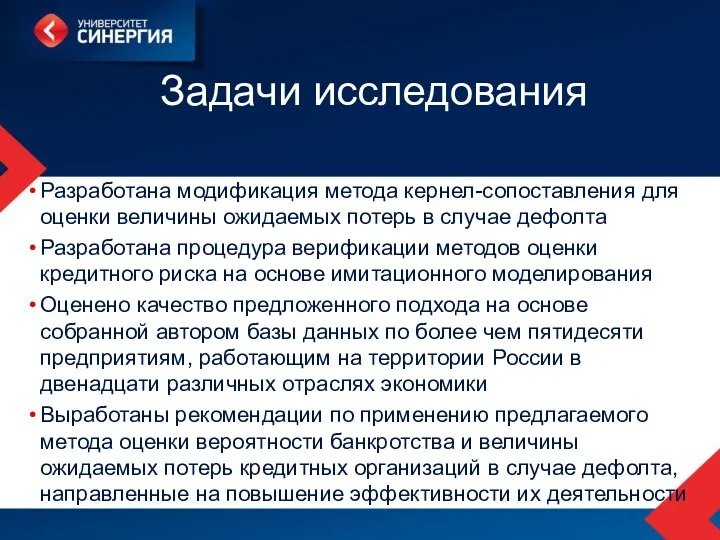 УНИВЕРСИТЕТ
СИНЕРГИЯ

Задачи исследования

• Разработана модификация метода кернел-сопоставления для оценки величины ожидаемых потерь в случае дефолта

• Разработана процедура верификации методов оценки кредитного риска на основе имитационного моделирования

• Оценено качество предложенного подхода на основе собранной автором базы данных по более чем пятидесяти предприятиям, работающим на территории России в двенадцати различных отраслях экономики

• Выработаны рекомендации по применению предлагаемого метода оценки вероятности банкротства и величины ожидаемых потерь кредитных организаций в случае дефолта, направленные на повышение эффективности их деятельности